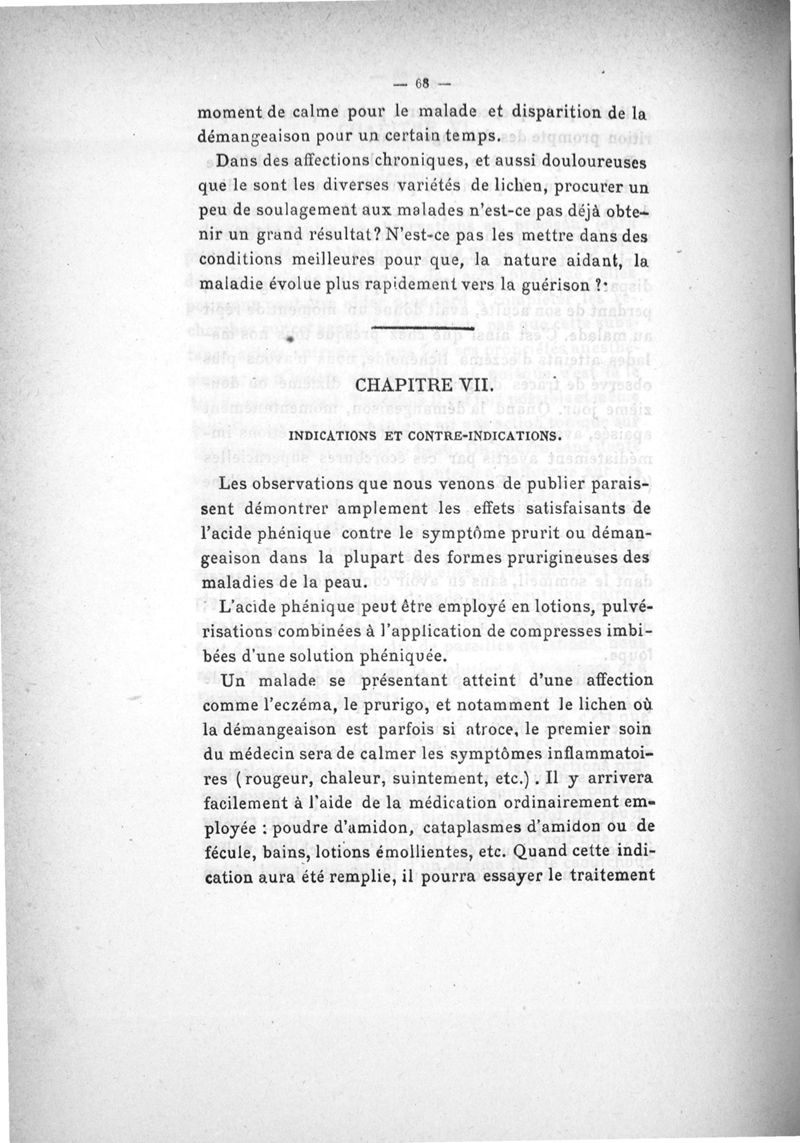 — 68 —

moment de calme pour le malade et disparition de la démangeaison pour un certain temps.

Dans des affections chroniques, et aussi douloureuses que le sont les diverses variétés de lichen, procurer un peu de soulagement aux malades n'est-ce pas déjà obtenir un grand résultat? N'est-ce pas les mettre dans des conditions meilleures pour que, la nature aidant, la maladie évolue plus rapidement vers la guérison ?

CHAPITRE VII.

INDICATIONS ET CONTRE-INDICATIONS.

Les observations que nous venons de publier paraissent démontrer amplement les effets satisfaisants de l'acide phénique contre le symptôme prurit ou démangeaison dans la plupart des formes prurigineuses des maladies de la peau.

L'acide phénique peut être employé en lotions, pulvérisations combinées à l'application de compresses imbibées d'une solution phéniquée.

Un malade se présentant atteint d'une affection comme l'eczéma, le prurigo, et notamment le lichen où la démangeaison est parfois si atroce, le premier soin du médecin sera de calmer les symptômes inflammatoires (rougeur, chaleur, suintement, etc.). Il y arrivera facilement à l'aide de la médication ordinairement employée : poudre d'amidon, cataplasmes d'amidon ou de fécule, bains, lotions émollientes, etc. Quand cette indication aura été remplie, il pourra essayer le traitement